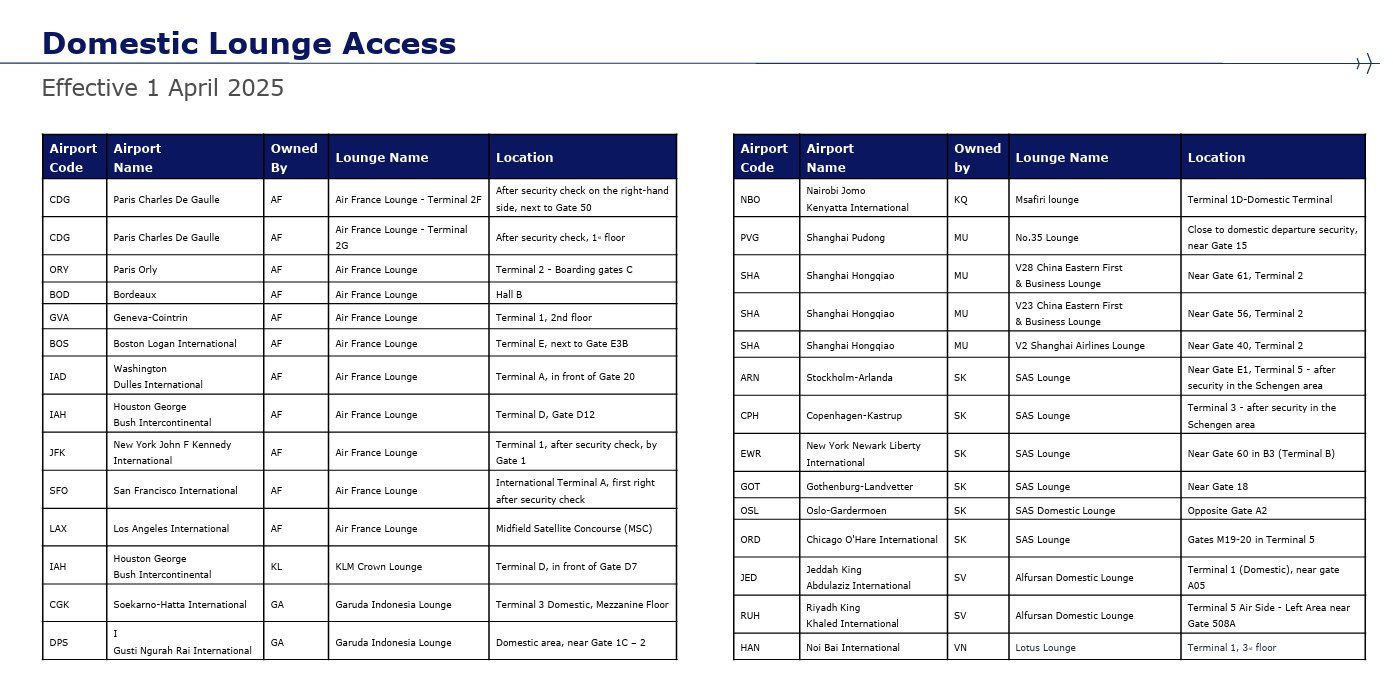 Domestic Lounge Access

Effective 1 April 2025

| Airport Code | Airport Name | Owned By | Lounge Name | Location |
|---|---|---|---|---|
| CDG | Paris Charles De Gaulle | AF | Air France Lounge - Terminal 2F | After security check on the right-hand side, next to Gate 50 |
| CDG | Paris Charles De Gaulle | AF | Air France Lounge - Terminal 2G | After security check, 1st floor |
| ORY | Paris Orly | AF | Air France Lounge | Terminal 2 - Boarding gates C |
| BOD | Bordeaux | AF | Air France Lounge | Hall B |
| GVA | Geneva-Cointrin | AF | Air France Lounge | Terminal 1, 2nd floor |
| BOS | Boston Logan International | AF | Air France Lounge | Terminal E, next to Gate E3B |
| IAD | Washington Dulles International | AF | Air France Lounge | Terminal A, in front of Gate 20 |
| IAH | Houston George Bush Intercontinental | AF | Air France Lounge | Terminal D, Gate D12 |
| JFK | New York John F Kennedy International | AF | Air France Lounge | Terminal 1, after security check, by Gate 1 |
| SFO | San Francisco International | AF | Air France Lounge | International Terminal A, first right after security check |
| LAX | Los Angeles International | AF | Air France Lounge | Midfield Satellite Concourse (MSC) |
| IAH | Houston George Bush Intercontinental | KL | KLM Crown Lounge | Terminal D, in front of Gate D7 |
| CGK | Soekarno-Hatta International | GA | Garuda Indonesia Lounge | Terminal 3 Domestic, Mezzanine Floor |
| DPS | I Gusti Ngurah Rai International | GA | Garuda Indonesia Lounge | Domestic area, near Gate 1C – 2 |

| Airport Code | Airport Name | Owned by | Lounge Name | Location |
|---|---|---|---|---|
| NBO | Nairobi Jomo Kenyatta International | KQ | Msafiri lounge | Terminal 1D-Domestic Terminal |
| PVG | Shanghai Pudong | MU | No.35 Lounge | Close to domestic departure security, near Gate 15 |
| SHA | Shanghai Hongqiao | MU | V28 China Eastern First & Business Lounge | Near Gate 61, Terminal 2 |
| SHA | Shanghai Hongqiao | MU | V23 China Eastern First & Business Lounge | Near Gate 56, Terminal 2 |
| SHA | Shanghai Hongqiao | MU | V2 Shanghai Airlines Lounge | Near Gate 40, Terminal 2 |
| ARN | Stockholm-Arlanda | SK | SAS Lounge | Near Gate E1, Terminal 5 - after security in the Schengen area |
| CPH | Copenhagen-Kastrup | SK | SAS Lounge | Terminal 3 - after security in the Schengen area |
| EWR | New York Newark Liberty International | SK | SAS Lounge | Near Gate 60 in B3 (Terminal B) |
| GOT | Gothenburg-Landvetter | SK | SAS Lounge | Near Gate 18 |
| OSL | Oslo-Gardermoen | SK | SAS Domestic Lounge | Opposite Gate A2 |
| ORD | Chicago O'Hare International | SK | SAS Lounge | Gates M19-20 in Terminal 5 |
| JED | Jeddah King Abdulaziz International | SV | Alfursan Domestic Lounge | Terminal 1 (Domestic), near gate A05 |
| RUH | Riyadh King Khaled International | SV | Alfursan Domestic Lounge | Terminal 5 Air Side - Left Area near Gate 508A |
| HAN | Noi Bai International | VN | Lotus Lounge | Terminal 1, 3rd floor |